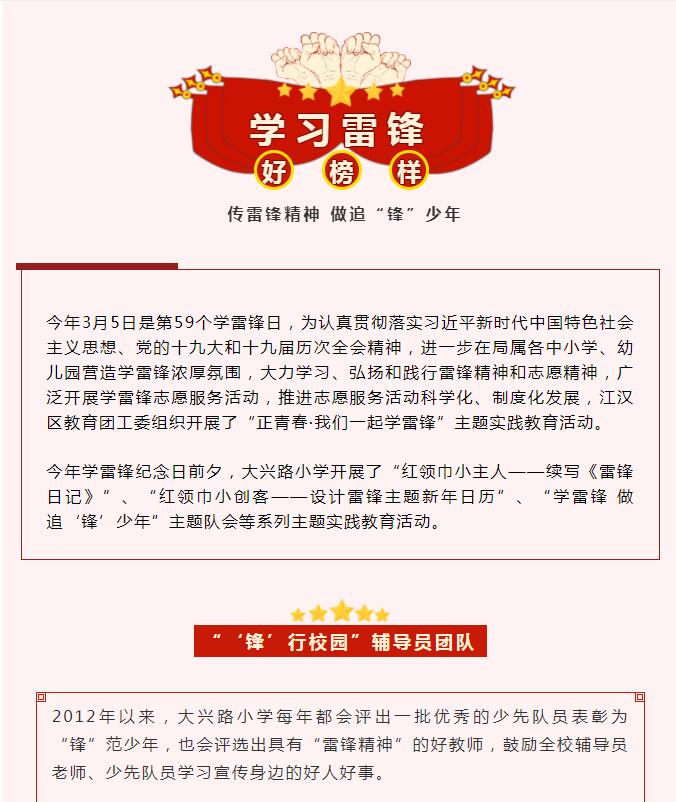 学习雷锋

好 榜 样

传雷锋精神 做追“锋”少年

今年3月5日是第59个学雷锋日，为认真贯彻落实习近平新时代中国特色社会主义思想、党的十九大和十九届历次全会精神，进一步在局属各中小学、幼儿园营造学雷锋浓厚氛围，大力学习、弘扬和践行雷锋精神和志愿精神，广泛开展学雷锋志愿服务活动，推进志愿服务活动科学化、制度化发展，江汉区教育团工委组织开展了“正青春·我们一起学雷锋”主题实践教育活动。

今年学雷锋纪念日前夕，大兴路小学开展了“红领巾小主人——续写《雷锋日记》”、“红领巾小创客——设计雷锋主题新年日历”、“学雷锋 做追‘锋’少年”主题队会等系列主题实践教育活动。

“‘锋’行校园”辅导员团队

2012年以来，大兴路小学每年都会评出一批优秀的少先队员表彰为“锋”范少年，也会评选出具有“雷锋精神”的好教师，鼓励全校辅导员老师、少先队员学习宣传身边的好人好事。